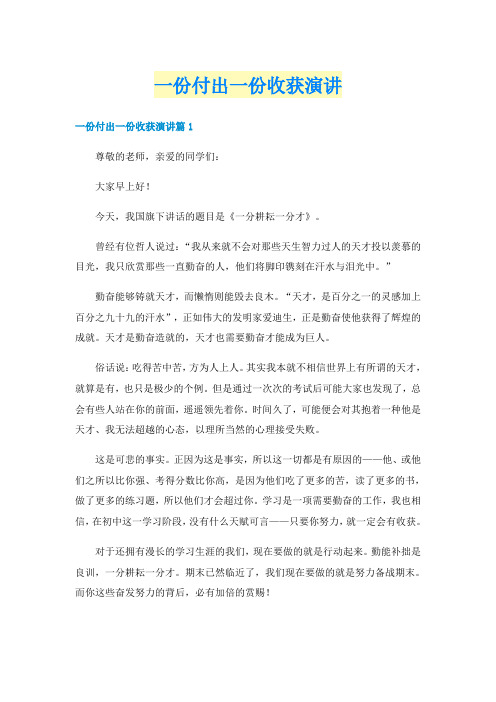 一份付出一份收获演讲

一份付出一份收获演讲篇 1

尊敬的老师，亲爱的同学们：

大家早上好！

今天，我国旗下讲话的题目是《一分耕耘一分才》。

曾经有位哲人说过：“我从来就不会对那些天生智力过人的天才投以羡慕的目光，我只欣赏那些一直勤奋的人，他们将脚印镌刻在汗水与泪光中。”

勤奋能够铸就天才，而懒惰则能毁去良木。“天才，是百分之一的灵感加上百分之九十九的汗水”，正如伟大的发明家爱迪生，正是勤奋使他获得了辉煌的成就。天才是勤奋造就的，天才也需要勤奋才能成为巨人。

俗话说：吃得苦中苦，方为人上人。其实我本就不相信世界上有所谓的天才，就算是有，也只是极少的个例。但是通过一次次的考试后可能大家也发现了，总会有些人站在你的前面，遥遥领先着你。时间久了，可能便会对其抱着一种他是天才、我无法超越的心态，以理所当然的心理接受失败。

这是可悲的事实。正因为这是事实，所以这一切都是有原因的——他、或他们之所以比你强、考得分数比你高，是因为他们吃了更多的苦，读了更多的书，做了更多的练习题，所以他们才会超过你。学习是一项需要勤奋的工作，我也相信，在初中这一学习阶段，没有什么天赋可言——只要你努力，就一定会有收获。

对于还拥有漫长的学习生涯的我们，现在要做的就是行动起来。勤能补拙是良训，一分耕耘一分才。期末已然临近了，我们现在要做的就是努力备战期末。而你这些奋发努力的背后，必有加倍的赏赐！